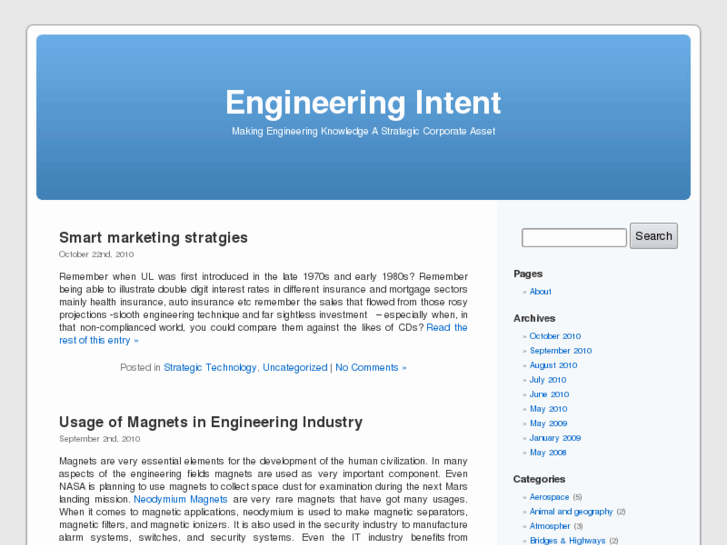 Engineering Intent

Making Engineering Knowledge A Strategic Corporate Asset

Smart marketing stratgies

October 22nd, 2010

Remember when UL was first introduced in the late 1970s and early 1980s? Remember being able to illustrate double digit interest rates in different insurance and mortgage sectors mainly health insurance, auto insurance etc remember the sales that flowed from those rosy projections -slooth engineering technique and far sightless investment – especially when, in that non-complianced world, you could compare them against the likes of CDs? Read the rest of this entry »

Posted in Strategic Technology, Uncategorized | No Comments »

Usage of Magnets in Engineering Industry

September 2nd, 2010

Magnets are very essential elements for the development of the human civilization. In many aspects of the engineering fields magnets are used as very important component. Even NASA is planning to use magnets to collect space dust for examination during the next Mars landing mission. Neodymium Magnets are very rare magnets that have got many usages. When it comes to magnetic applications, neodymium is used to make magnetic separators, magnetic filters, and magnetic ionizers. It is also used in the security industry to manufacture alarm systems, switches, and security systems. Even the IT industry benefits from

Search

Pages

» About

Archives

» October 2010
» September 2010
» August 2010
» July 2010
» June 2010
» May 2010
» May 2009
» January 2009
» May 2008

Categories

» Aerospace (5)
» Animal and geography (2)
» Atmospher (3)
» Bridges & Highways (2)